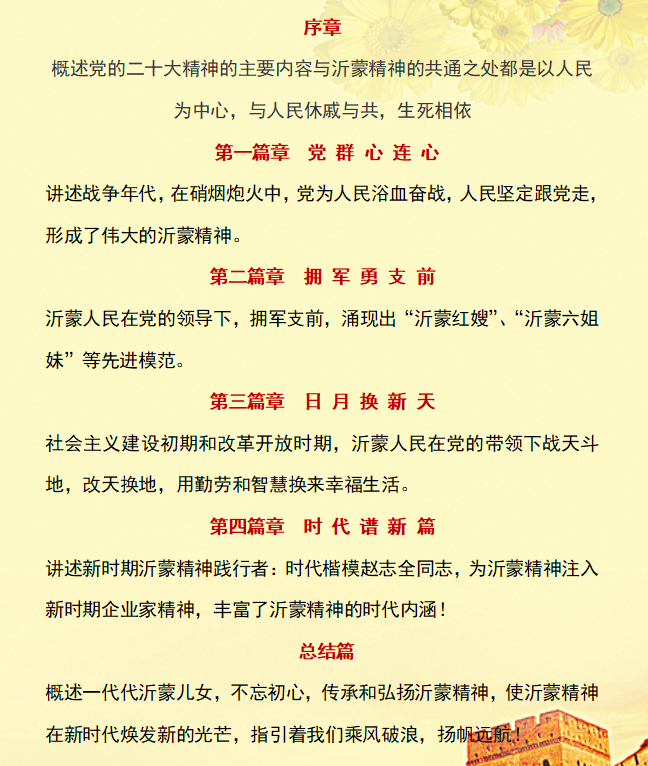 序章

概述党的二十大精神的主要内容与沂蒙精神的共通之处都是以人民为中心，与人民休戚与共，生死相依

第一篇章　党 群 心 连 心

讲述战争年代，在硝烟炮火中，党为人民浴血奋战，人民坚定跟党走，形成了伟大的沂蒙精神。

第二篇章　拥 军 勇 支 前

沂蒙人民在党的领导下，拥军支前，涌现出“沂蒙红嫂”、“沂蒙六姐妹”等先进模范。

第三篇章　日 月 换 新 天

社会主义建设初期和改革开放时期，沂蒙人民在党的带领下战天斗地，改天换地，用勤劳和智慧换来幸福生活。

第四篇章　时 代 谱 新 篇

讲述新时期沂蒙精神践行者：时代楷模赵志全同志，为沂蒙精神注入新时期企业家精神，丰富了沂蒙精神的时代内涵！

总结篇

概述一代代沂蒙儿女，不忘初心，传承和弘扬沂蒙精神，使沂蒙精神在新时代焕发新的光芒，指引着我们乘风破浪，扬帆远航！